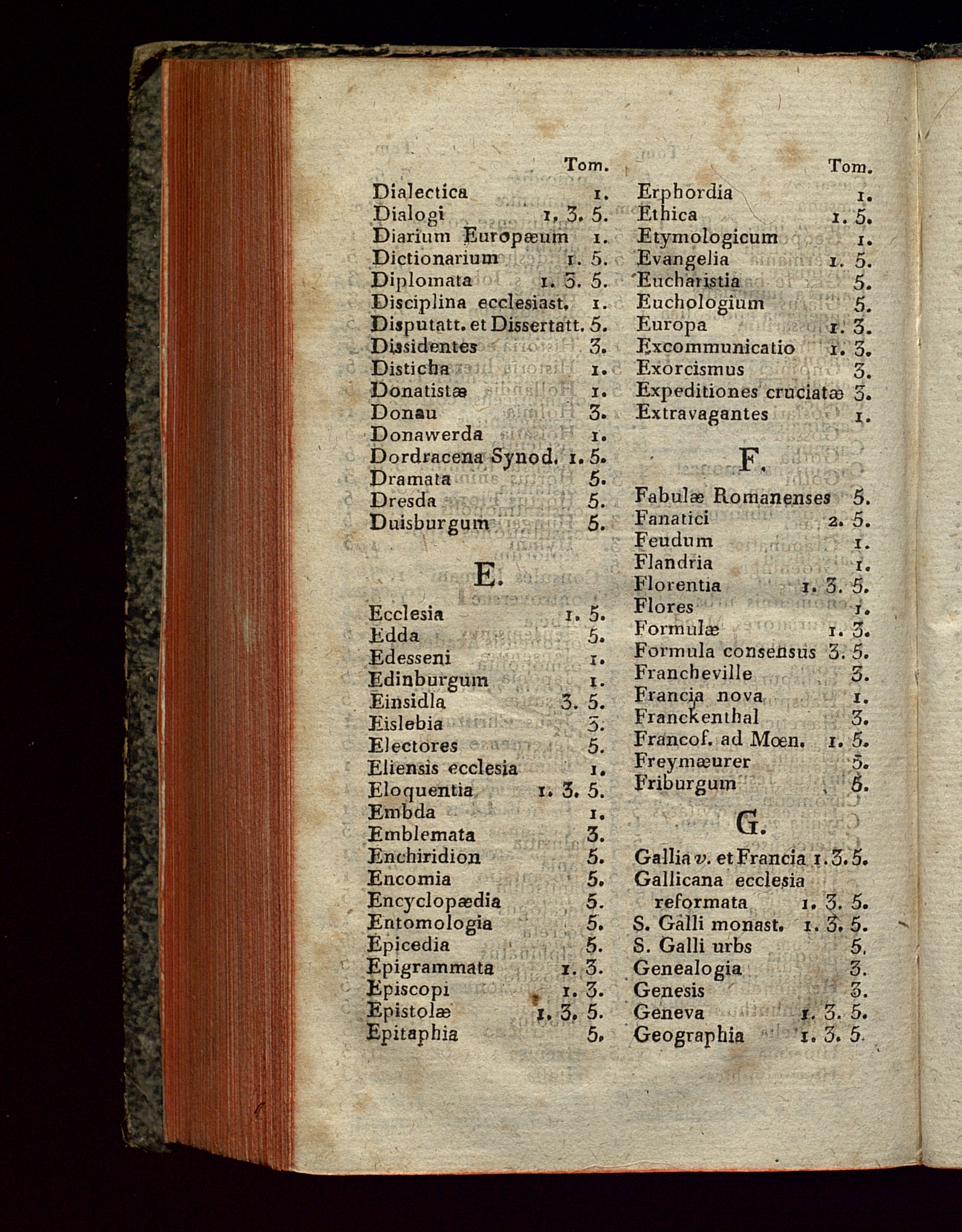 Tom.

Dialectica 1.
Dialogi 1. 3. 5.
Diarium Europæum 1.
Dictionarium 1. 5.
Diplomata 1. 3. 5.
Disciplina ecclesiast. 1.
Disputatt. et Dissertatt. 5.
Dissidentes 3.
Disticha 1.
Donatistæ 1.
Donau 3.
Donawerda 1.
Dordracena Synod. 1. 5.
Dramata 5.
Dresda 5.
Duisburgum 5.

E.

Ecclesia 1. 5.
Edda 5.
Edesseni 1.
Edinburgum 1.
Einsidla 3. 5.
Eislebia 3.
Electores 5.
Eliensis ecclesia 1.
Eloquentia 1. 3. 5.
Embda 1.
Emblemata 3.
Enchiridion 5.
Encomia 5.
Encyclopædia 5.
Entomologia 5.
Epicedia 5.
Epigrammata 1. 3.
Episcopi 1. 3.
Epistolæ 1. 3. 5.
Epitaphia 5.

Tom.

Erphordia 1.
Ethica 1. 5.
Etymologicum 1.
Evangelia 1. 5.
Eucharistia 5.
Euchologium 5.
Europa 1. 3.
Excommunicatio 1. 3.
Exorcismus 3.
Expeditiones cruciatæ 3.
Extravagantes 1.

F.

Fabulæ Romanenses 5.
Fanatici 2. 5.
Feudum 1.
Flandria 1.
Florentia 1. 3. 5.
Flores 1.
Formulæ 1. 3.
Formula consensus 3. 5.
Francheville 3.
Francia nova 1.
Franckenthal 3.
Francof. ad Mœn. 1. 5.
Freymæurer 5.
Friburgum 5.

G.

Gallia v. et Francia 1. 3. 5.
Gallicana ecclesia reformata 1. 3. 5.
S. Galli monast. 1. 3. 5.
S. Galli urbs 5.
Genealogia 3.
Genesis 3.
Geneva 1. 3. 5.
Geographia 1. 3. 5.